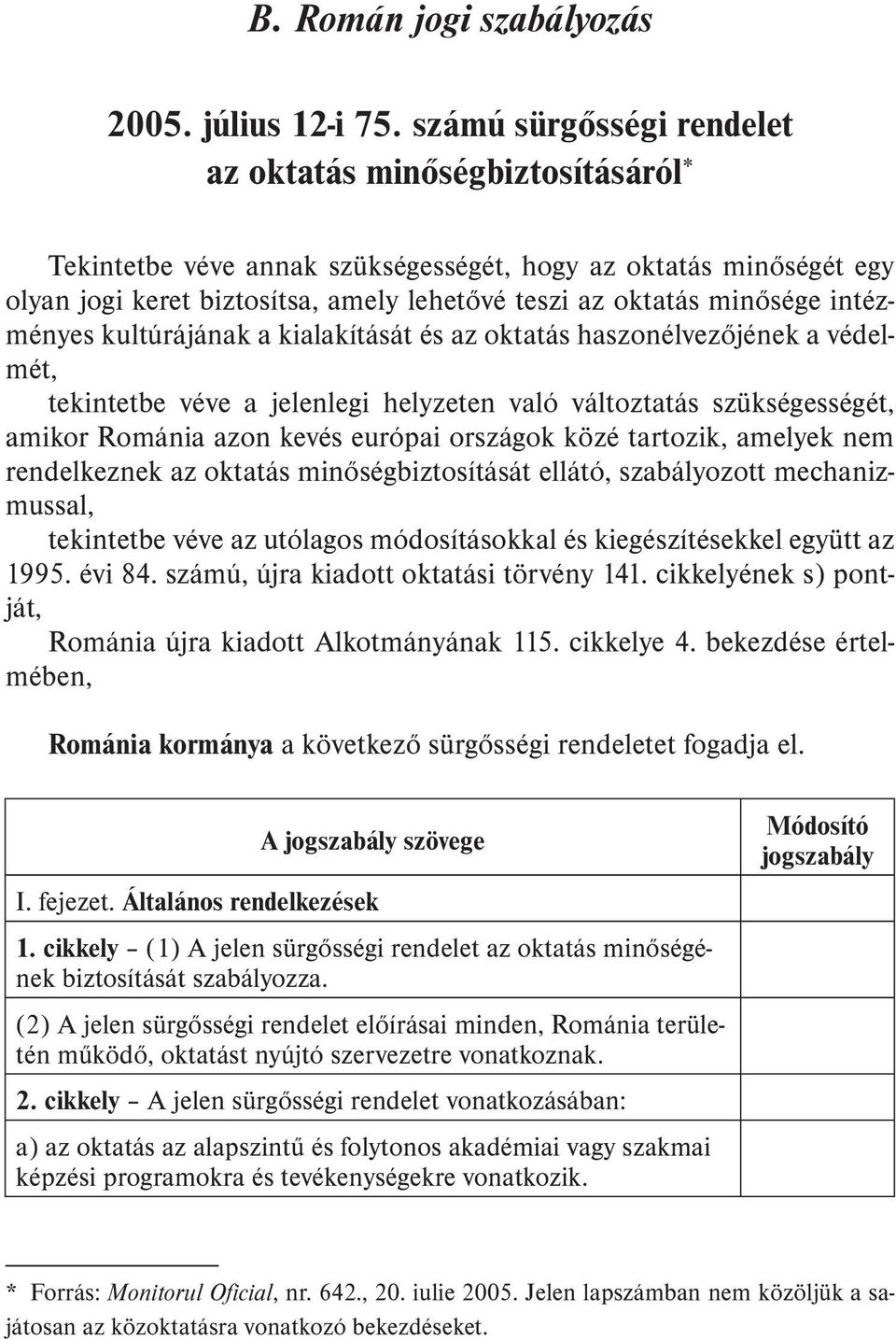 B. Román jogi szabályozás

2005. július 12-i 75. számú sürgősségi rendelet az oktatás minőségbiztosításáról*

Tekintetbe véve annak szükségességét, hogy az oktatás minőségét egy olyan jogi keret biztosítsa, amely lehetővé teszi az oktatás minősége intézményes kultúrájának a kialakítását és az oktatás haszonélvezőjének a védelmét,

tekintetbe véve a jelenlegi helyzeten való változtatás szükségességét, amikor Románia azon kevés európai országok közé tartozik, amelyek nem rendelkeznek az oktatás minőségbiztosítását ellátó, szabályozott mechanizmussal,

tekintetbe véve az utólagos módosításokkal és kiegészítésekkel együtt az 1995. évi 84. számú, újra kiadott oktatási törvény 141. cikkelyének s) pontját,

Románia újra kiadott Alkotmányának 115. cikkelye 4. bekezdése értelmében,

Románia kormánya a következő sürgősségi rendeletet fogadja el.

| A jogszabály szövege | Módosító jogszabály |
|---|---|
| I. fejezet. Általános rendelkezések | |
| 1. cikkely – (1) A jelen sürgősségi rendelet az oktatás minőségének biztosítását szabályozza. | |
| (2) A jelen sürgősségi rendelet előírásai minden, Románia területén működő, oktatást nyújtó szervezetre vonatkoznak. | |
| 2. cikkely – A jelen sürgősségi rendelet vonatkozásában: | |
| a) az oktatás az alapszintű és folytonos akadémiai vagy szakmai képzési programokra és tevékenységekre vonatkozik. | |

* Forrás: Monitorul Oficial, nr. 642., 20. iulie 2005. Jelen lapszámban nem közöljük a sajátosan az közoktatásra vonatkozó bekezdéseket.